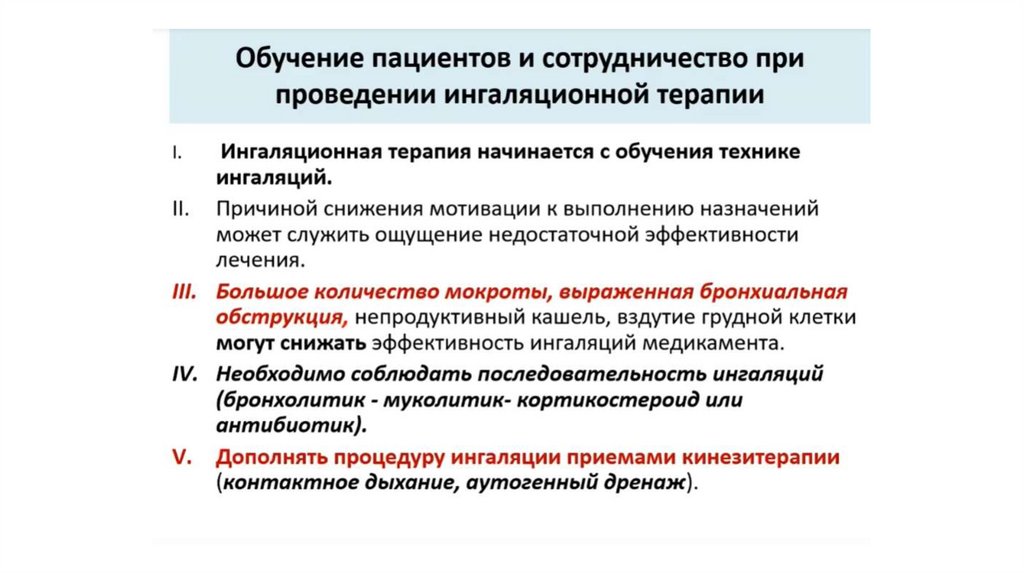 Обучение пациентов и сотрудничество при проведении ингаляционной терапии

I. Ингаляционная терапия начинается с обучения технике ингаляций.

II. Причиной снижения мотивации к выполнению назначений может служить ощущение недостаточной эффективности лечения.

III. Большое количество мокроты, выраженная бронхиальная обструкция, непродуктивный кашель, вздутие грудной клетки могут снижать эффективность ингаляций медикамента.

IV. Необходимо соблюдать последовательность ингаляций (бронхолитик - муколитик- кортикостероид или антибиотик).

V. Дополнять процедуру ингаляции приемами кинезитерапии (контактное дыхание, аутогенный дренаж).